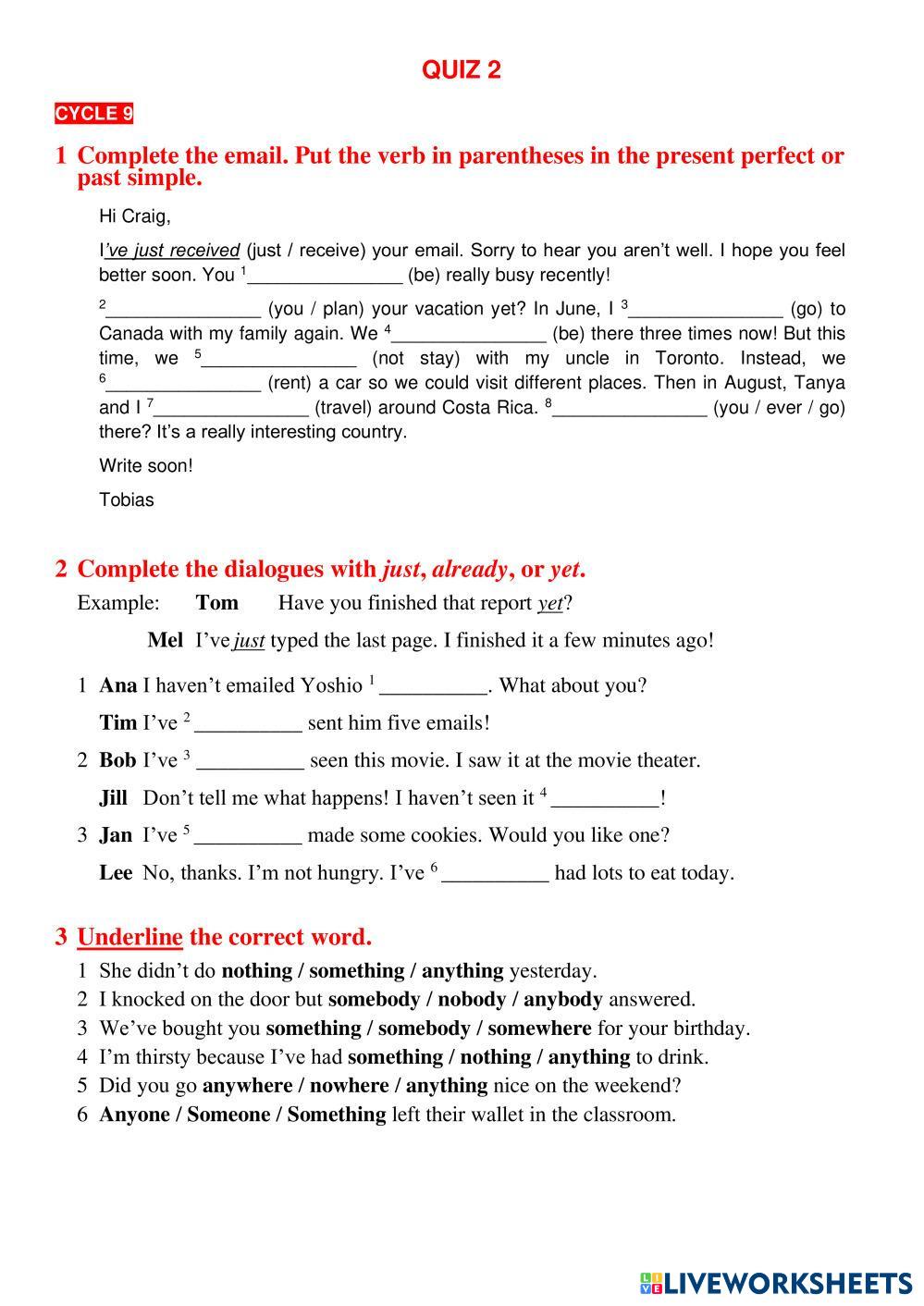 QUIZ 2

CYCLE 9

1 Complete the email. Put the verb in parentheses in the present perfect or past simple.

Hi Craig,

I've just received (just / receive) your email. Sorry to hear you aren't well. I hope you feel better soon. You $^1$_______________ (be) really busy recently!

$^2$_______________ (you / plan) your vacation yet? In June, I $^3$_______________ (go) to Canada with my family again. We $^4$_______________ (be) there three times now! But this time, we $^5$_______________ (not stay) with my uncle in Toronto. Instead, we $^6$_______________ (rent) a car so we could visit different places. Then in August, Tanya and I $^7$_______________ (travel) around Costa Rica. $^8$_______________ (you / ever / go) there? It's a really interesting country.

Write soon!

Tobias

2 Complete the dialogues with just, already, or yet.

Example: Tom Have you finished that report yet?

Mel I've just typed the last page. I finished it a few minutes ago!

1 Ana I haven't emailed Yoshio $^1$ __________. What about you?

Tim I've $^2$ __________ sent him five emails!

2 Bob I've $^3$ __________ seen this movie. I saw it at the movie theater.

Jill Don't tell me what happens! I haven't seen it $^4$ __________!

3 Jan I've $^5$ __________ made some cookies. Would you like one?

Lee No, thanks. I'm not hungry. I've $^6$ __________ had lots to eat today.

3 Underline the correct word.

1 She didn't do nothing / something / anything yesterday.
2 I knocked on the door but somebody / nobody / anybody answered.
3 We've bought you something / somebody / somewhere for your birthday.
4 I'm thirsty because I've had something / nothing / anything to drink.
5 Did you go anywhere / nowhere / anything nice on the weekend?
6 Anyone / Someone / Something left their wallet in the classroom.

LIVEWORKSHEETS